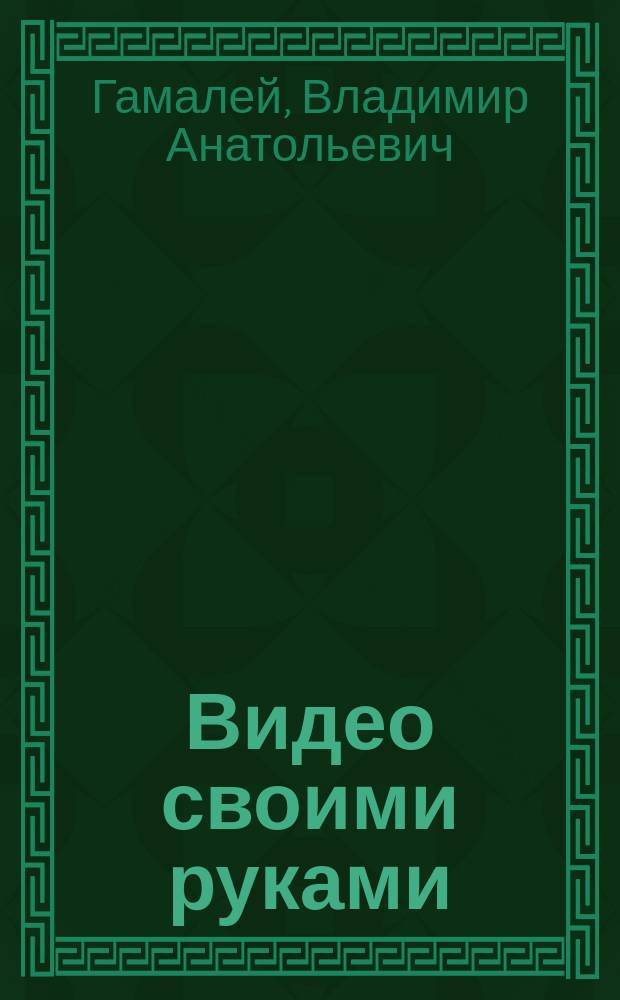 Гамалей, Владимир Анатольевич

Видео своими руками